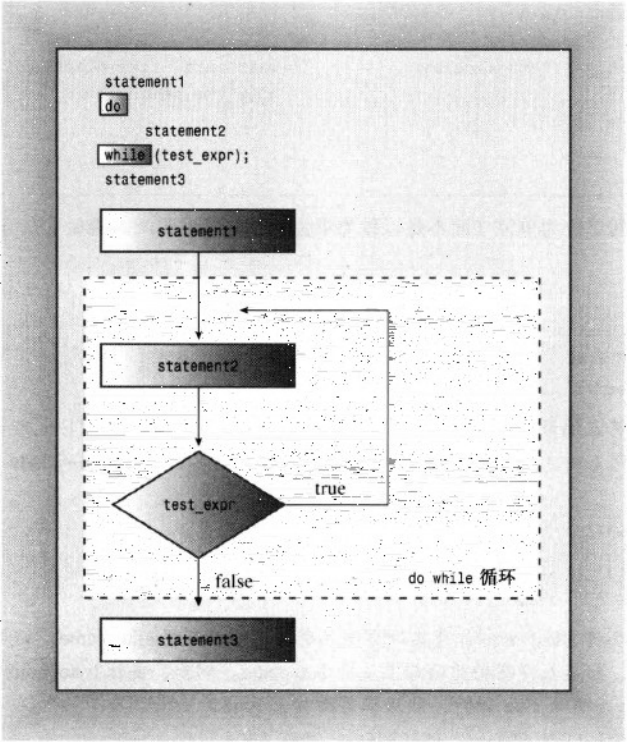 statement1
do
statement2
while (test_expr);
statement3

statement1

statement2

test_expr

true

false

do while 循环

statement3